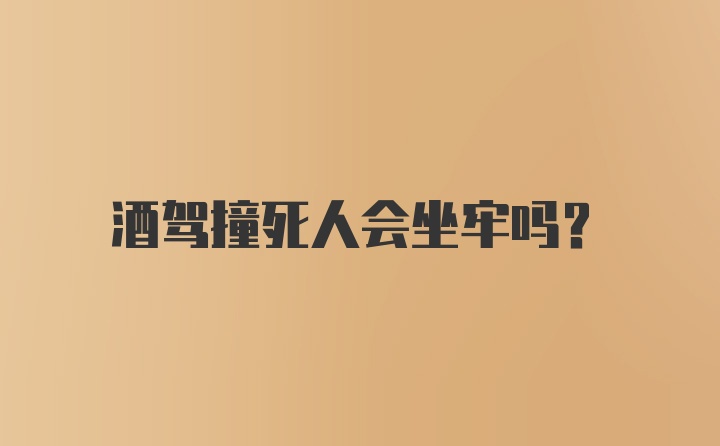 酒驾撞死人会坐牢吗?